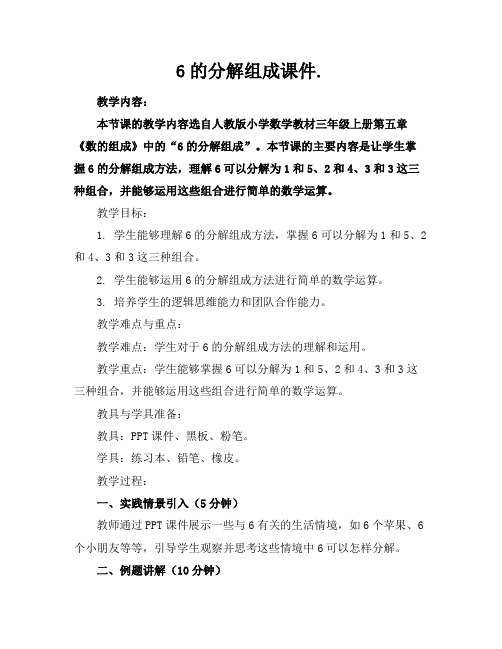 6 的分解组成课件.

教学内容：

本节课的教学内容选自人教版小学数学教材三年级上册第五章《数的组成》中的“6 的分解组成”。本节课的主要内容是让学生掌握 6 的分解组成方法，理解 6 可以分解为 1 和 5、2 和 4、3 和 3 这三种组合，并能够运用这些组合进行简单的数学运算。

教学目标：

1. 学生能够理解 6 的分解组成方法，掌握 6 可以分解为 1 和 5、2 和 4、3 和 3 这三种组合。

2. 学生能够运用 6 的分解组成方法进行简单的数学运算。

3. 培养学生的逻辑思维能力和团队合作能力。

教学难点与重点：

教学难点：学生对于 6 的分解组成方法的理解和运用。

教学重点：学生能够掌握 6 可以分解为 1 和 5、2 和 4、3 和 3 这三种组合，并能够运用这些组合进行简单的数学运算。

教具与学具准备：

教具：PPT 课件、黑板、粉笔。

学具：练习本、铅笔、橡皮。

教学过程：

一、实践情景引入（5 分钟）

教师通过 PPT 课件展示一些与 6 有关的生活情境，如 6 个苹果、6 个小朋友等等，引导学生观察并思考这些情境中 6 可以怎样分解。

二、例题讲解（10 分钟）